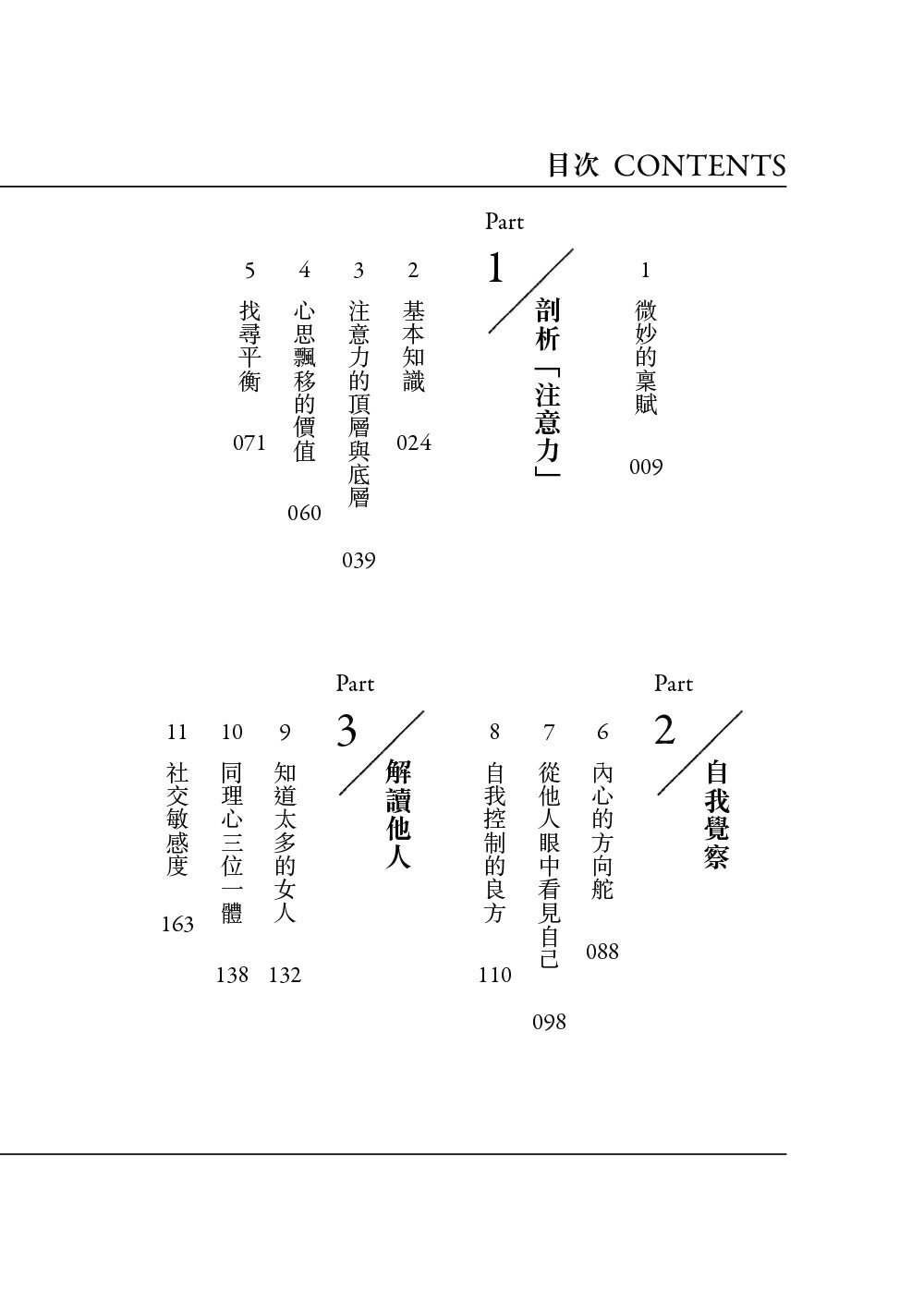 目次 CONTENTS

1 微妙的稟賦 009

Part 1 剖析「注意力」

2 基本知識 024

3 注意力的頂層與底層 039

4 心思飄移的價值 060

5 找尋平衡 071

Part 2 自我覺察

6 內心的方向舵 088

7 從他人眼中看見自己 098

8 自我控制的良方 110

Part 3 解讀他人

9 知道太多的女人 132

10 同理心三位一體 138

11 社交敏感度 163